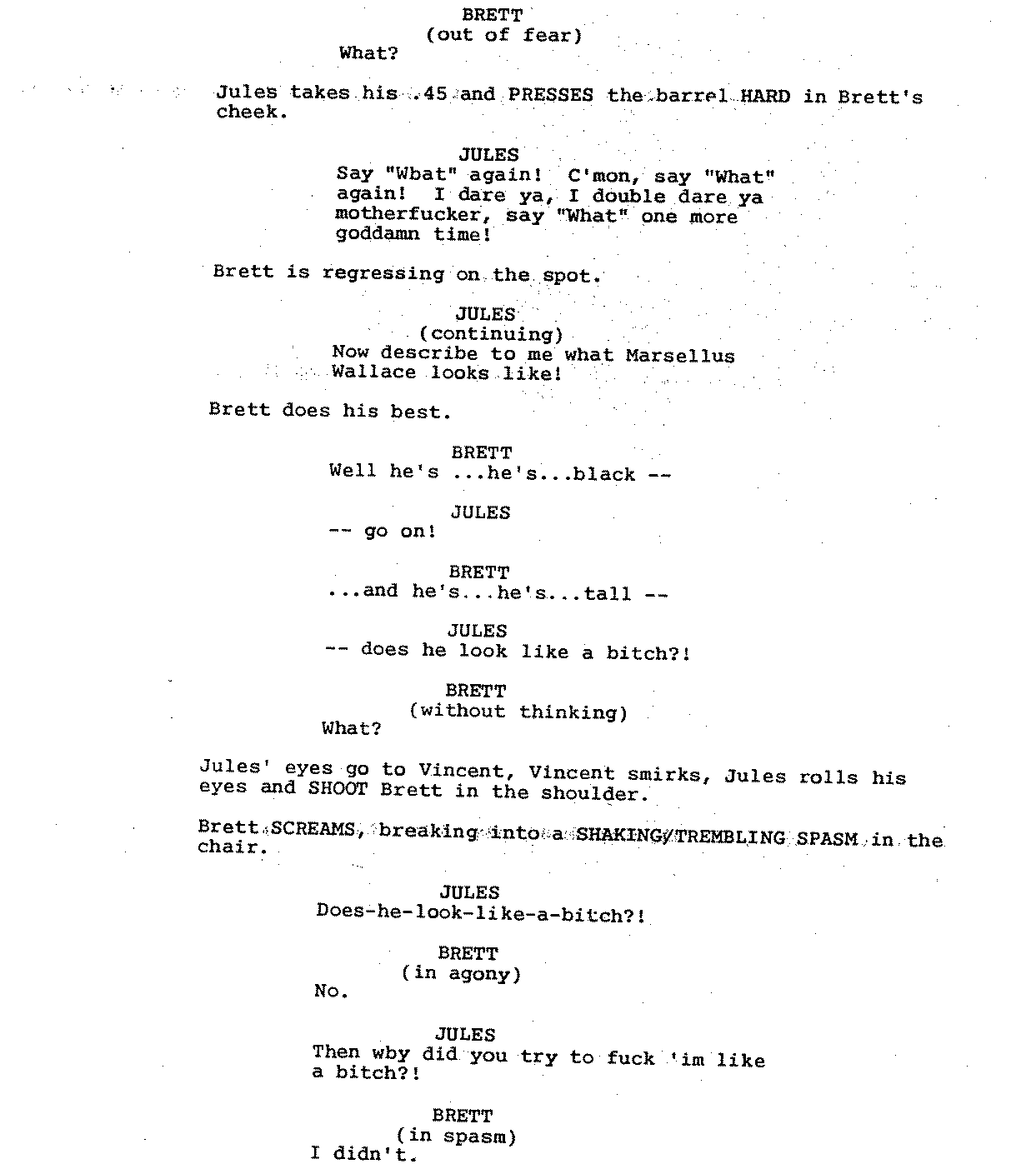 BRETT
(out of fear)
What?

Jules takes his .45 and PRESSES the barrel HARD in Brett's cheek.

JULES
Say "Wbat" again! C'mon, say "What" again! I dare ya, I double dare ya motherfucker, say "What" one more goddamn time!

Brett is regressing on the spot.

JULES
(continuing)
Now describe to me what Marsellus Wallace looks like!

Brett does his best.

BRETT
Well he's ...he's...black --

JULES
-- go on!

BRETT
...and he's...he's...tall --

JULES
-- does he look like a bitch?!

BRETT
(without thinking)
What?

Jules' eyes go to Vincent, Vincent smirks, Jules rolls his eyes and SHOOT Brett in the shoulder.

Brett SCREAMS, breaking into a SHAKING/TREMBLING SPASM in the chair.

JULES
Does-he-look-like-a-bitch?!

BRETT
(in agony)
No.

JULES
Then wby did you try to fuck 'im like a bitch?!

BRETT
(in spasm)
I didn't.